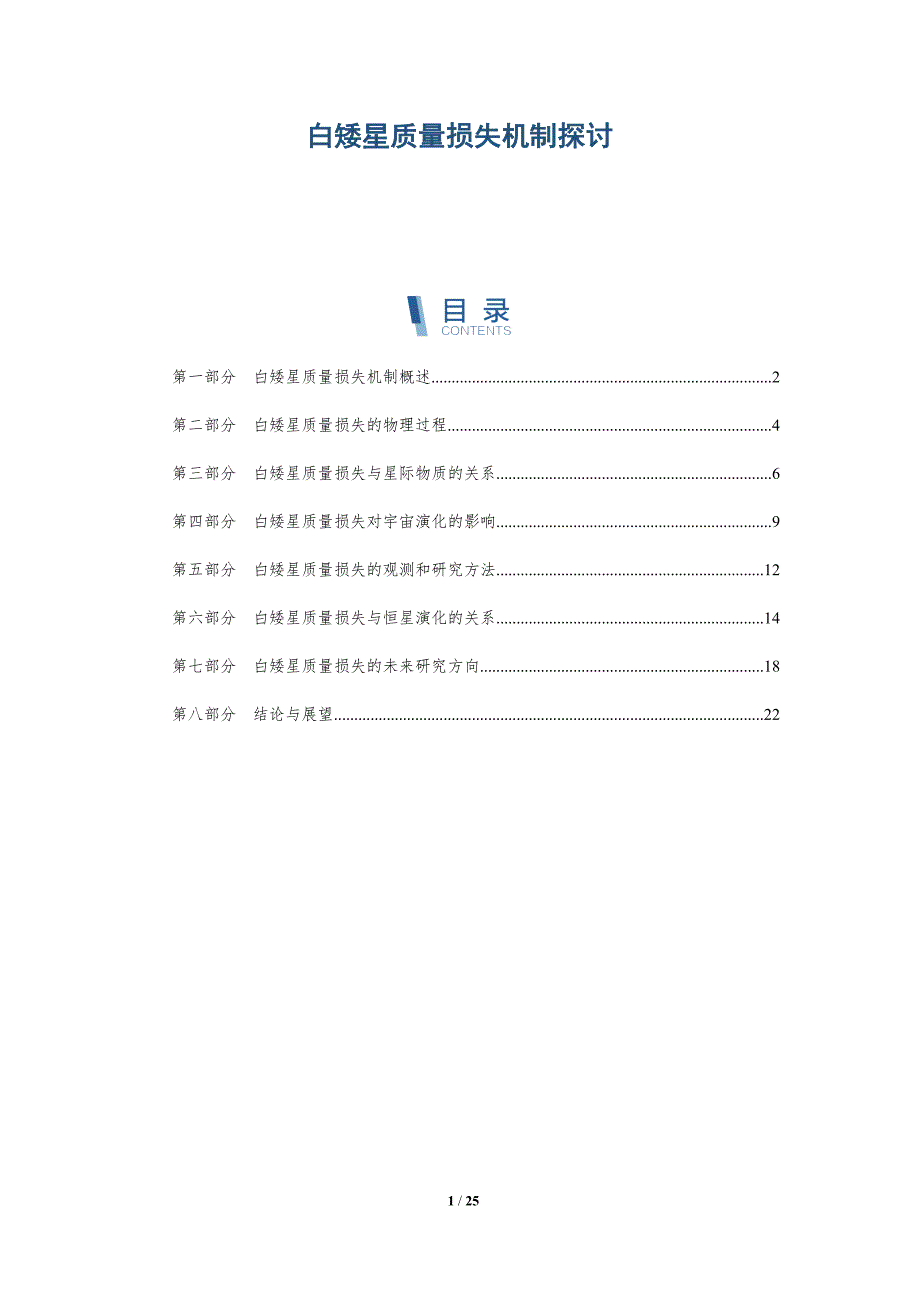 白矮星质量损失机制探讨

目录
CONTENTS

第一部分 白矮星质量损失机制概述....................................................................2

第二部分 白矮星质量损失的物理过程................................................................4

第三部分 白矮星质量损失与星际物质的关系....................................................6

第四部分 白矮星质量损失对宇宙演化的影响....................................................9

第五部分 白矮星质量损失的观测和研究方法..................................................12

第六部分 白矮星质量损失与恒星演化的关系..................................................14

第七部分 白矮星质量损失的未来研究方向......................................................18

第八部分 结论与展望..........................................................................................22

1 / 25